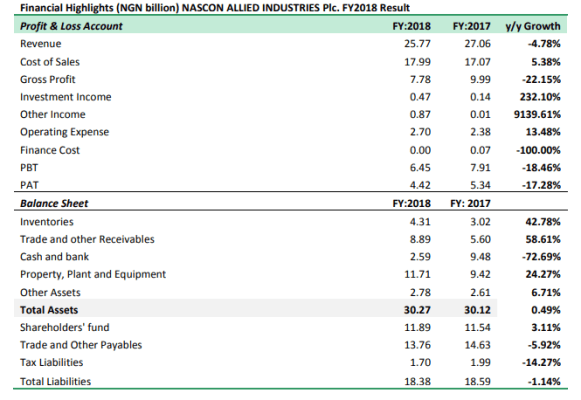 Financial Highlights (NGN billion) NASCON ALLIED INDUSTRIES Plc. FY2018 Result

| Profit & Loss Account | FY:2018 | FY:2017 | y/y Growth |
|---|---|---|---|
| Revenue | 25.77 | 27.06 | -4.78% |
| Cost of Sales | 17.99 | 17.07 | 5.38% |
| Gross Profit | 7.78 | 9.99 | -22.15% |
| Investment Income | 0.47 | 0.14 | 232.10% |
| Other Income | 0.87 | 0.01 | 9139.61% |
| Operating Expense | 2.70 | 2.38 | 13.48% |
| Finance Cost | 0.00 | 0.07 | -100.00% |
| PBT | 6.45 | 7.91 | -18.46% |
| PAT | 4.42 | 5.34 | -17.28% |
| Balance Sheet | FY:2018 | FY: 2017 | |
| Inventories | 4.31 | 3.02 | 42.78% |
| Trade and other Receivables | 8.89 | 5.60 | 58.61% |
| Cash and bank | 2.59 | 9.48 | -72.69% |
| Property, Plant and Equipment | 11.71 | 9.42 | 24.27% |
| Other Assets | 2.78 | 2.61 | 6.71% |
| Total Assets | 30.27 | 30.12 | 0.49% |
| Shareholders' fund | 11.89 | 11.54 | 3.11% |
| Trade and Other Payables | 13.76 | 14.63 | -5.92% |
| Tax Liabilities | 1.70 | 1.99 | -14.27% |
| Total Liabilities | 18.38 | 18.59 | -1.14% |